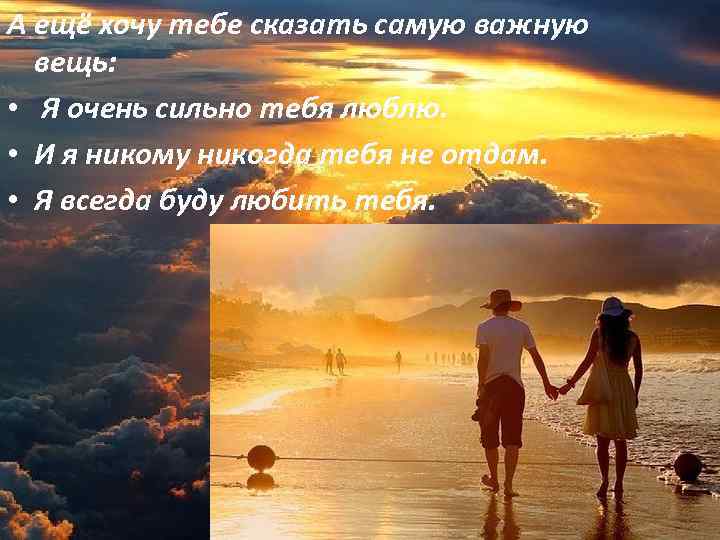 А ещё хочу тебе сказать самую важную вещь:

• Я очень сильно тебя люблю.
• И я никому никогда тебя не отдам.
• Я всегда буду любить тебя.